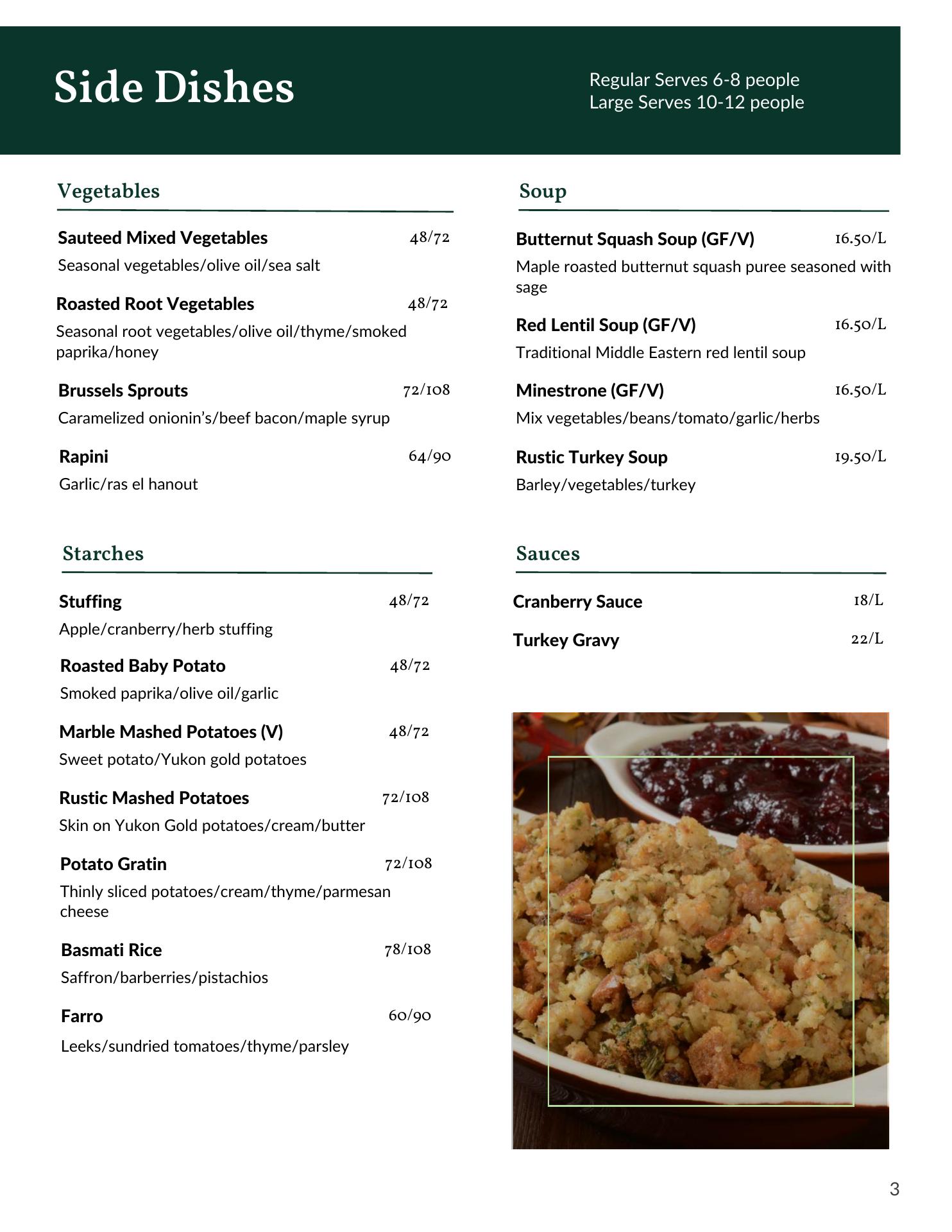 Side Dishes

Regular Serves 6-8 people
Large Serves 10-12 people

Vegetables

Sauteed Mixed Vegetables 48/72
Seasonal vegetables/olive oil/sea salt

Roasted Root Vegetables 48/72
Seasonal root vegetables/olive oil/thyme/smoked paprika/honey

Brussels Sprouts 72/108
Caramelized onionin's/beef bacon/maple syrup

Rapini 64/90
Garlic/ras el hanout

Starches

Stuffing 48/72
Apple/cranberry/herb stuffing

Roasted Baby Potato 48/72
Smoked paprika/olive oil/garlic

Marble Mashed Potatoes (V) 48/72
Sweet potato/Yukon gold potatoes

Rustic Mashed Potatoes 72/108
Skin on Yukon Gold potatoes/cream/butter

Potato Gratin 72/108
Thinly sliced potatoes/cream/thyme/parmesan cheese

Basmati Rice 78/108
Saffron/barberries/pistachios

Farro 60/90
Leeks/sundried tomatoes/thyme/parsley

Soup

Butternut Squash Soup (GF/V) 16.50/L
Maple roasted butternut squash puree seasoned with sage

Red Lentil Soup (GF/V) 16.50/L
Traditional Middle Eastern red lentil soup

Minestrone (GF/V) 16.50/L
Mix vegetables/beans/tomato/garlic/herbs

Rustic Turkey Soup 19.50/L
Barley/vegetables/turkey

Sauces

Cranberry Sauce 18/L

Turkey Gravy 22/L

3